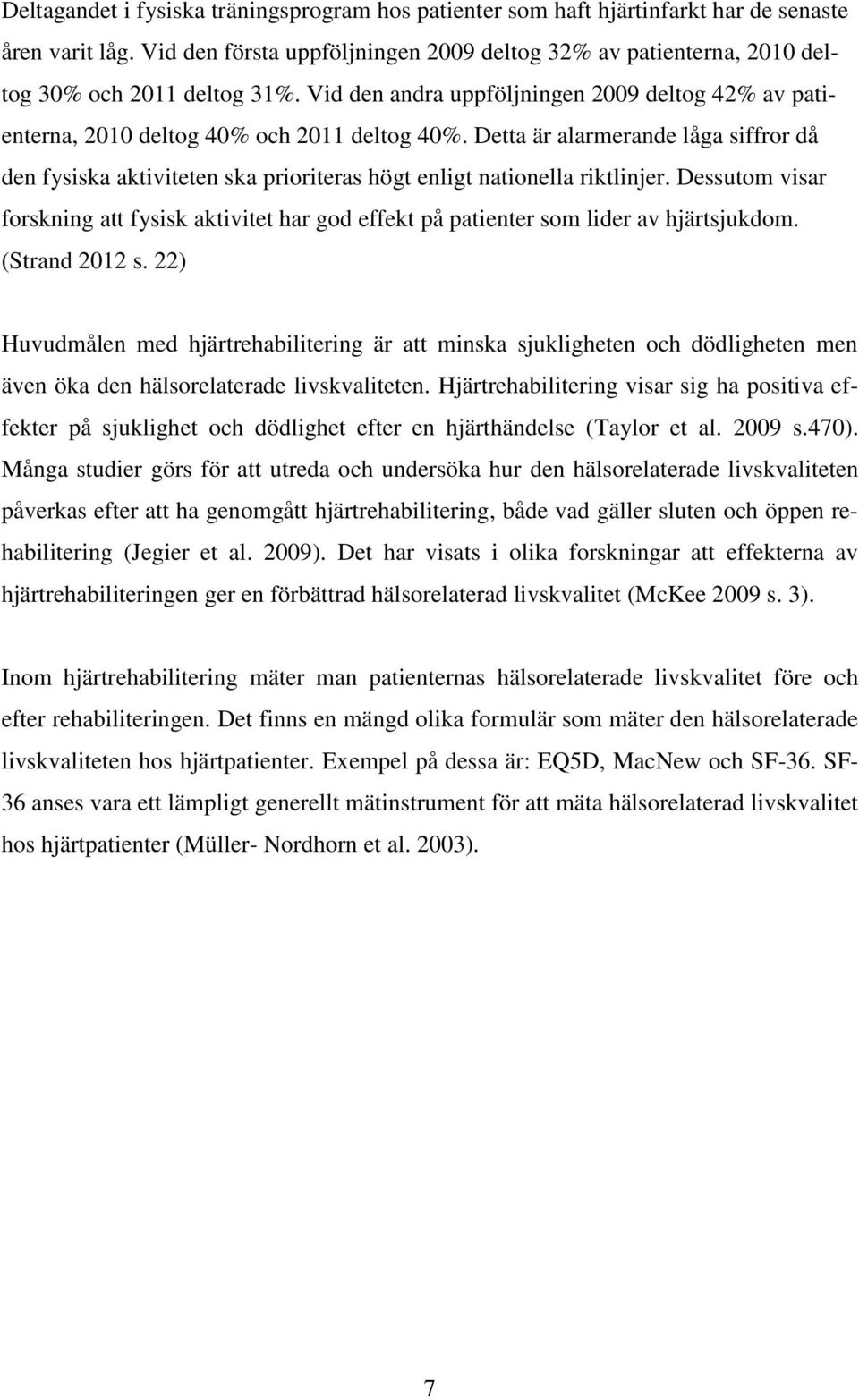 Deltagandet i fysiska träningsprogram hos patienter som haft hjärtinfarkt har de senaste åren varit låg. Vid den första uppföljningen 2009 deltog 32% av patienterna, 2010 deltog 30% och 2011 deltog 31%. Vid den andra uppföljningen 2009 deltog 42% av patienterna, 2010 deltog 40% och 2011 deltog 40%. Detta är alarmerande låga siffror då den fysiska aktiviteten ska prioriteras högt enligt nationella riktlinjer. Dessutom visar forskning att fysisk aktivitet har god effekt på patienter som lider av hjärtsjukdom. (Strand 2012 s. 22)

Huvudmålen med hjärtrehabilitering är att minska sjukligheten och dödligheten men även öka den hälsorelaterade livskvaliteten. Hjärtrehabilitering visar sig ha positiva effekter på sjuklighet och dödlighet efter en hjärthändelse (Taylor et al. 2009 s.470). Många studier görs för att utreda och undersöka hur den hälsorelaterade livskvaliteten påverkas efter att ha genomgått hjärtrehabilitering, både vad gäller sluten och öppen rehabilitering (Jegier et al. 2009). Det har visats i olika forskningar att effekterna av hjärtrehabiliteringen ger en förbättrad hälsorelaterad livskvalitet (McKee 2009 s. 3).

Inom hjärtrehabilitering mäter man patienternas hälsorelaterade livskvalitet före och efter rehabiliteringen. Det finns en mängd olika formulär som mäter den hälsorelaterade livskvaliteten hos hjärtpatienter. Exempel på dessa är: EQ5D, MacNew och SF-36. SF-36 anses vara ett lämpligt generellt mätinstrument för att mäta hälsorelaterad livskvalitet hos hjärtpatienter (Müller- Nordhorn et al. 2003).

7